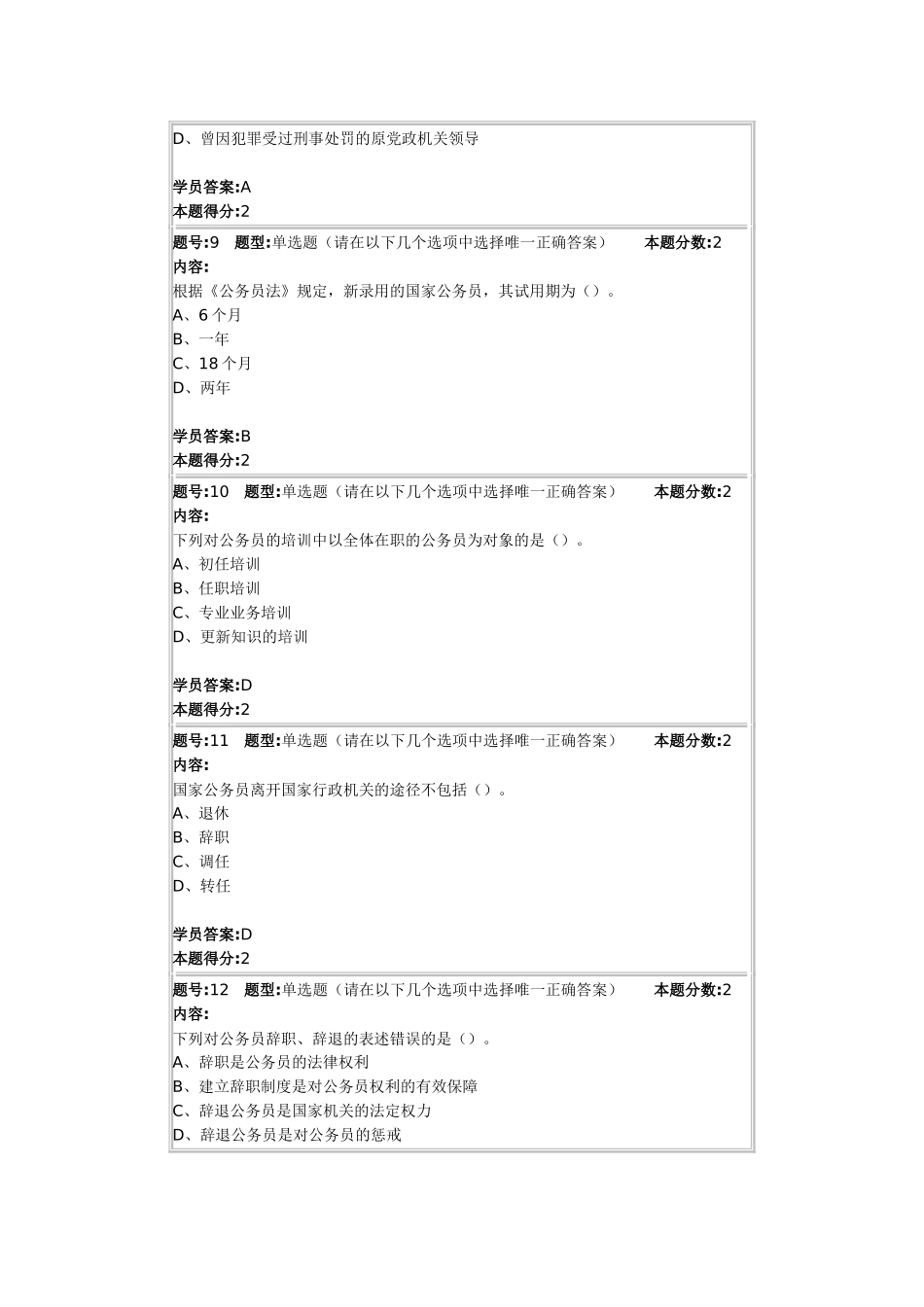 D、曾因犯罪受过刑事处罚的原党政机关领导

学员答案:A
本题得分:2

题号:9 题型:单选题（请在以下几个选项中选择唯一正确答案） 本题分数:2
内容:
根据《公务员法》规定，新录用的国家公务员，其试用期为（）。
A、6 个月
B、一年
C、18 个月
D、两年

学员答案:B
本题得分:2

题号:10 题型:单选题（请在以下几个选项中选择唯一正确答案） 本题分数:2
内容:
下列对公务员的培训中以全体在职的公务员为对象的是（）。
A、初任培训
B、任职培训
C、专业业务培训
D、更新知识的培训

学员答案:D
本题得分:2

题号:11 题型:单选题（请在以下几个选项中选择唯一正确答案） 本题分数:2
内容:
国家公务员离开国家行政机关的途径不包括（）。
A、退休
B、辞职
C、调任
D、转任

学员答案:D
本题得分:2

题号:12 题型:单选题（请在以下几个选项中选择唯一正确答案） 本题分数:2
内容:
下列对公务员辞职、辞退的表述错误的是（）。
A、辞职是公务员的法律权利
B、建立辞职制度是对公务员权利的有效保障
C、辞退公务员是国家机关的法定权力
D、辞退公务员是对公务员的惩戒